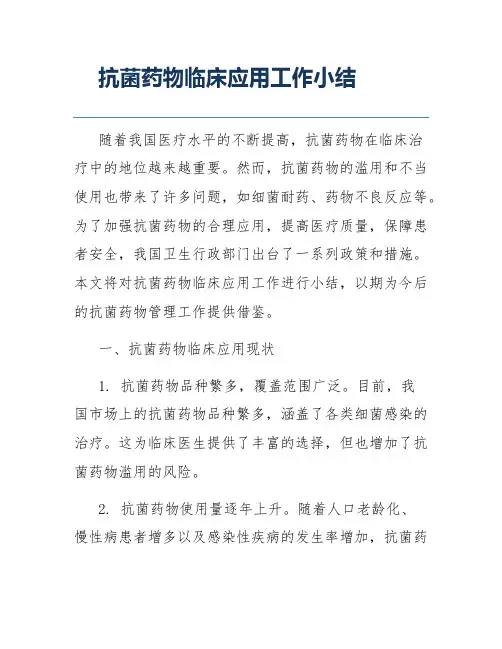 抗菌药物临床应用工作小结

随着我国医疗水平的不断提高，抗菌药物在临床治疗中的地位越来越重要。然而，抗菌药物的滥用和不当使用也带来了许多问题，如细菌耐药、药物不良反应等。为了加强抗菌药物的合理应用，提高医疗质量，保障患者安全，我国卫生行政部门出台了一系列政策和措施。本文将对抗菌药物临床应用工作进行小结，以期为今后的抗菌药物管理工作提供借鉴。

一、抗菌药物临床应用现状

1. 抗菌药物品种繁多，覆盖范围广泛。目前，我国市场上的抗菌药物品种繁多，涵盖了各类细菌感染的治疗。这为临床医生提供了丰富的选择，但也增加了抗菌药物滥用的风险。

2. 抗菌药物使用量逐年上升。随着人口老龄化、慢性病患者增多以及感染性疾病的发生率增加，抗菌药